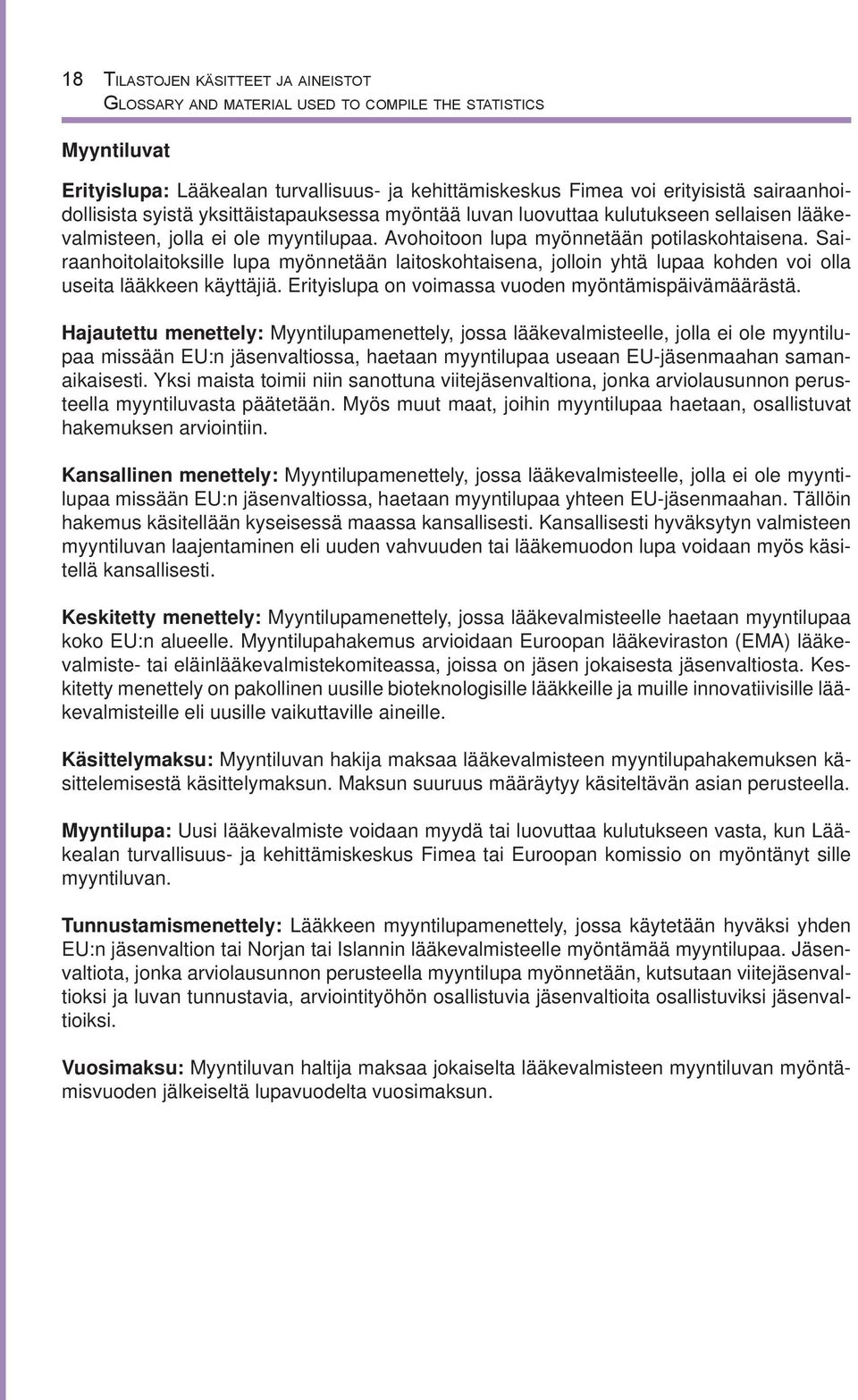 18 TILASTOJEN KÄSITTEET JA AINEISTOT
GLOSSARY AND MATERIAL USED TO COMPILE THE STATISTICS

Myyntiluvat

Erityislupa: Lääkealan turvallisuus- ja kehittämiskeskus Fimea voi erityisistä sairaanhoidollisista syistä yksittäistapauksessa myöntää luvan luovuttaa kulutukseen sellaisen lääkevalmisteen, jolla ei ole myyntilupaa. Avohoitoon lupa myönnetään potilaskohtaisena. Sairaanhoitolaitoksille lupa myönnetään laitoskohtaisena, jolloin yhtä lupaa kohden voi olla useita lääkkeen käyttäjiä. Erityislupa on voimassa vuoden myöntämispäivämäärästä.

Hajautettu menettely: Myyntilupamenettely, jossa lääkevalmisteelle, jolla ei ole myyntilupaa missään EU:n jäsenvaltiossa, haetaan myyntilupaa useaan EU-jäsenmaahan samanaikaisesti. Yksi maista toimii niin sanottuna viitejäsenvaltiona, jonka arviolausunnon perusteella myyntiluvasta päätetään. Myös muut maat, joihin myyntilupaa haetaan, osallistuvat hakemuksen arviointiin.

Kansallinen menettely: Myyntilupamenettely, jossa lääkevalmisteelle, jolla ei ole myyntilupaa missään EU:n jäsenvaltiossa, haetaan myyntilupaa yhteen EU-jäsenmaahan. Tällöin hakemus käsitellään kyseisessä maassa kansallisesti. Kansallisesti hyväksytyn valmisteen myyntiluvan laajentaminen eli uuden vahvuuden tai lääkemuodon lupa voidaan myös käsitellä kansallisesti.

Keskitetty menettely: Myyntilupamenettely, jossa lääkevalmisteelle haetaan myyntilupaa koko EU:n alueelle. Myyntilupahakemus arvioidaan Euroopan lääkeviraston (EMA) lääkevalmiste- tai eläinlääkevalmistekomiteassa, joissa on jäsen jokaisesta jäsenvaltiosta. Keskitetty menettely on pakollinen uusille bioteknologisille lääkkeille ja muille innovatiivisille lääkevalmisteille eli uusille vaikuttaville aineille.

Käsittelymaksu: Myyntiluvan hakija maksaa lääkevalmisteen myyntilupahakemuksen käsittelemisestä käsittelymaksun. Maksun suuruus määräytyy käsiteltävän asian perusteella.

Myyntilupa: Uusi lääkevalmiste voidaan myydä tai luovuttaa kulutukseen vasta, kun Lääkealan turvallisuus- ja kehittämiskeskus Fimea tai Euroopan komissio on myöntänyt sille myyntiluvan.

Tunnustamismenettely: Lääkkeen myyntilupamenettely, jossa käytetään hyväksi yhden EU:n jäsenvaltion tai Norjan tai Islannin lääkevalmisteelle myöntämää myyntilupaa. Jäsenvaltiota, jonka arviolausunnon perusteella myyntilupa myönnetään, kutsutaan viitejäsenvaltioksi ja luvan tunnustavia, arviointityöhön osallistuvia jäsenvaltioita osallistuviksi jäsenvaltioiksi.

Vuosimaksu: Myyntiluvan haltija maksaa jokaiselta lääkevalmisteen myyntiluvan myöntämisvuoden jälkeiseltä lupavuodelta vuosimaksun.